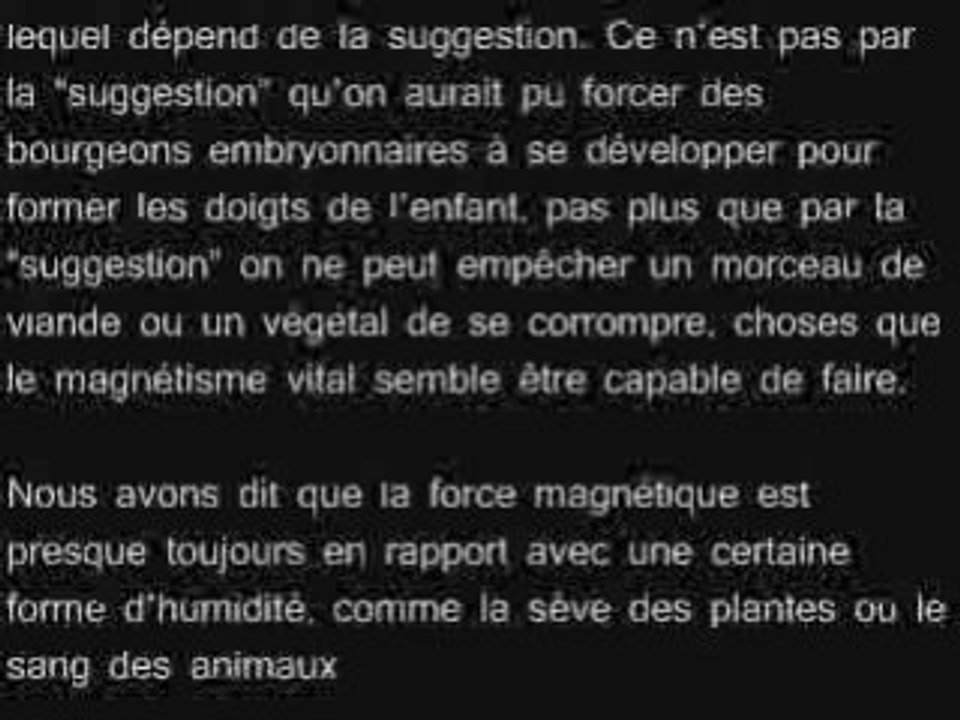 lequel dépend de la suggestion. Ce n'est pas par la "suggestion" qu'on aurait pu forcer des bourgeons embryonnaires à se développer pour former les doigts de l'enfant, pas plus que par la "suggestion" on ne peut empêcher un morceau de viande ou un végétal de se corrompre, choses que le magnétisme vital semble être capable de faire.

Nous avons dit que la force magnétique est presque toujours en rapport avec une certaine forme d'humidité, comme la sève des plantes ou le sang des animaux